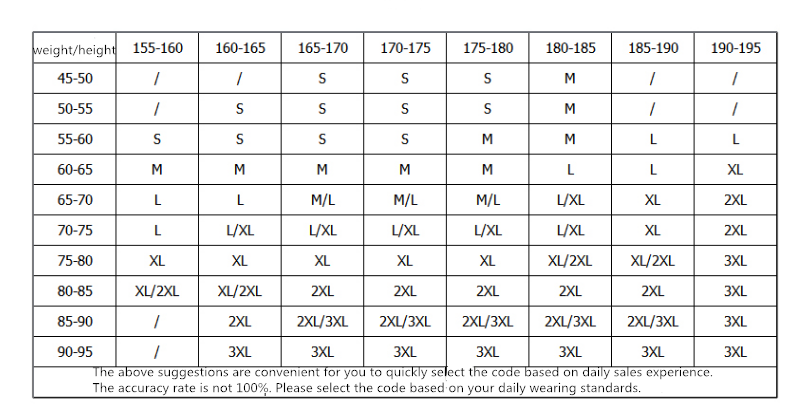 | weight/height | 155-160 | 160-165 | 165-170 | 170-175 | 175-180 | 180-185 | 185-190 | 190-195 |
|---|---|---|---|---|---|---|---|---|
| 45-50 | / | / | S | S | S | M | / | / |
| 50-55 | / | S | S | S | S | M | / | / |
| 55-60 | S | S | S | S | M | M | L | L |
| 60-65 | M | M | M | M | M | L | L | XL |
| 65-70 | L | L | M/L | M/L | M/L | L/XL | XL | 2XL |
| 70-75 | L | L/XL | L/XL | L/XL | L/XL | L/XL | XL | 2XL |
| 75-80 | XL | XL | XL | XL | XL | XL/2XL | XL/2XL | 3XL |
| 80-85 | XL/2XL | XL/2XL | 2XL | 2XL | 2XL | 2XL | 2XL | 3XL |
| 85-90 | / | 2XL | 2XL/3XL | 2XL/3XL | 2XL/3XL | 2XL/3XL | 2XL/3XL | 3XL |
| 90-95 | / | 3XL | 3XL | 3XL | 3XL | 3XL | 3XL | 3XL |

The above suggestions are convenient for you to quickly select the code based on daily sales experience.
The accuracy rate is not 100%. Please select the code based on your daily wearing standards.